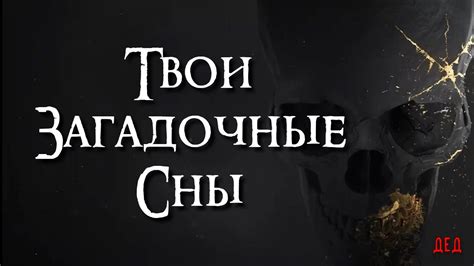 Твои
Загадочные
Сны

ДЕД